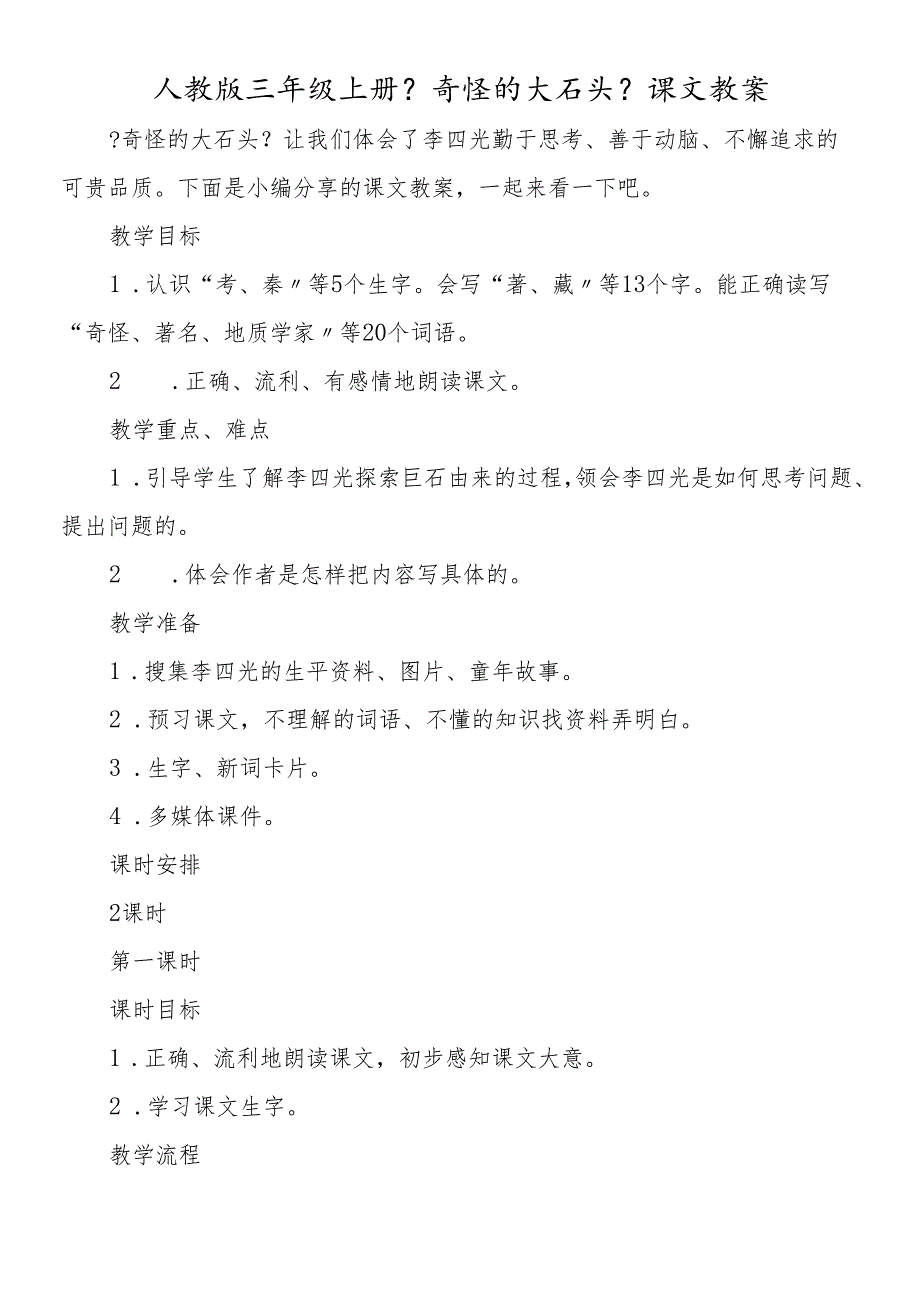 人教版三年级上册？奇怪的大石头？课文教案

?奇怪的大石头？让我们体会了李四光勤于思考、善于动脑、不懈追求的可贵品质。下面是小编分享的课文教案，一起来看一下吧。

教学目标

1．认识“考、秦〃等5个生字。会写“著、藏〃等13个字。能正确读写“奇怪、著名、地质学家〃等20个词语。

2　．正确、流利、有感情地朗读课文。

教学重点、难点

1．引导学生了解李四光探索巨石由来的过程,领会李四光是如何思考问题、提出问题的。

2　．体会作者是怎样把内容写具体的。

教学准备

1．搜集李四光的生平资料、图片、童年故事。

2．预习课文，不理解的词语、不懂的知识找资料弄明白。

3．生字、新词卡片。

4．多媒体课件。

课时安排

2课时

第一课时

课时目标

1．正确、流利地朗读课文，初步感知课文大意。

2．学习课文生字。

教学流程